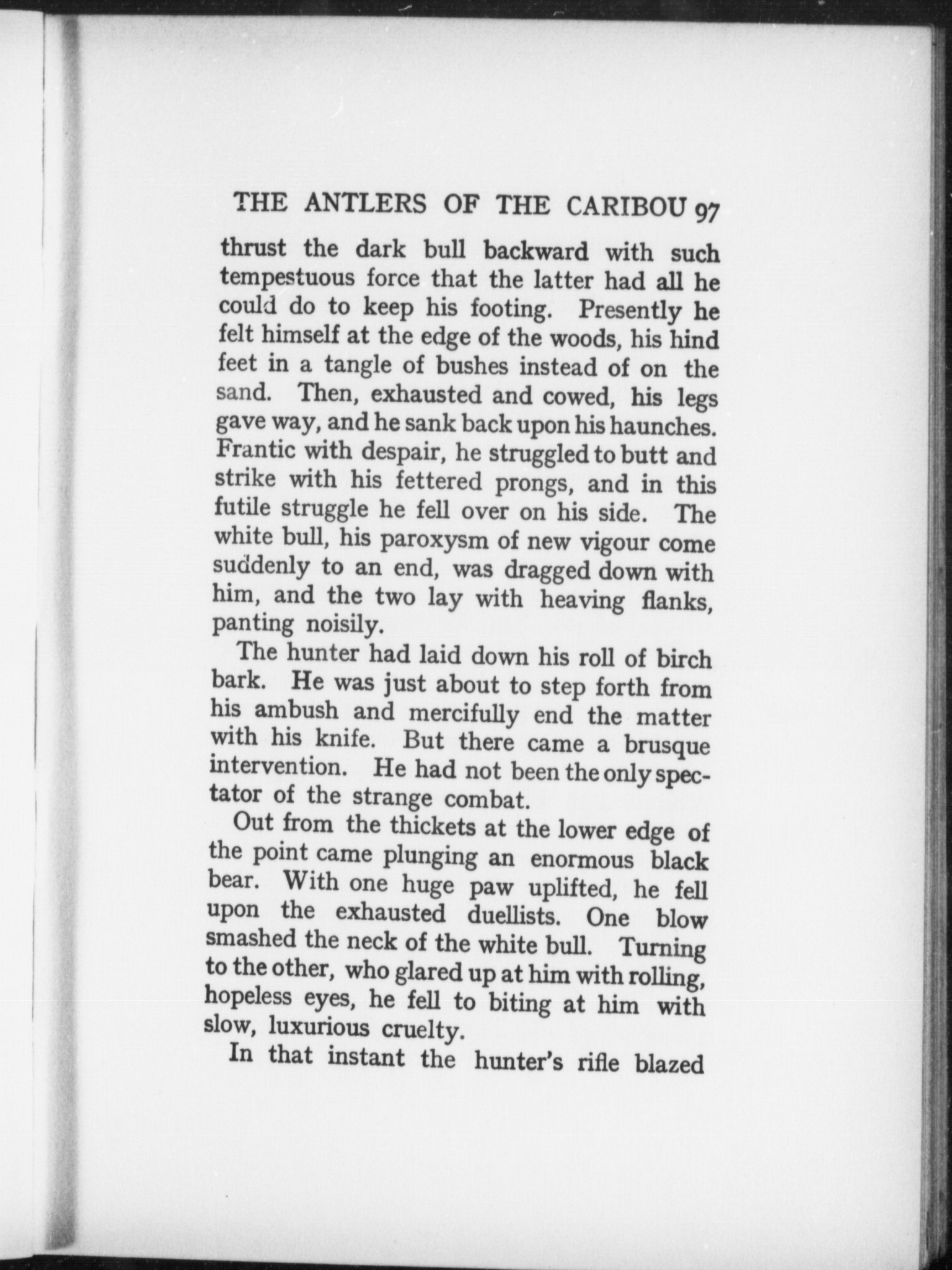 THE ANTLERS OF THE CARIBOU 97

thrust the dark bull backward with such tempestuous force that the latter had all he could do to keep his footing. Presently he felt himself at the edge of the woods, his hind feet in a tangle of bushes instead of on the sand. Then, exhausted and cowed, his legs gave way, and he sank back upon his haunches. Frantic with despair, he struggled to butt and strike with his fettered prongs, and in this futile struggle he fell over on his side. The white bull, his paroxysm of new vigour come suddenly to an end, was dragged down with him, and the two lay with heaving flanks, panting noisily.

The hunter had laid down his roll of birch bark. He was just about to step forth from his ambush and mercifully end the matter with his knife. But there came a brusque intervention. He had not been the only spectator of the strange combat.

Out from the thickets at the lower edge of the point came plunging an enormous black bear. With one huge paw uplifted, he fell upon the exhausted duellists. One blow smashed the neck of the white bull. Turning to the other, who glared up at him with rolling, hopeless eyes, he fell to biting at him with slow, luxurious cruelty.

In that instant the hunter's rifle blazed